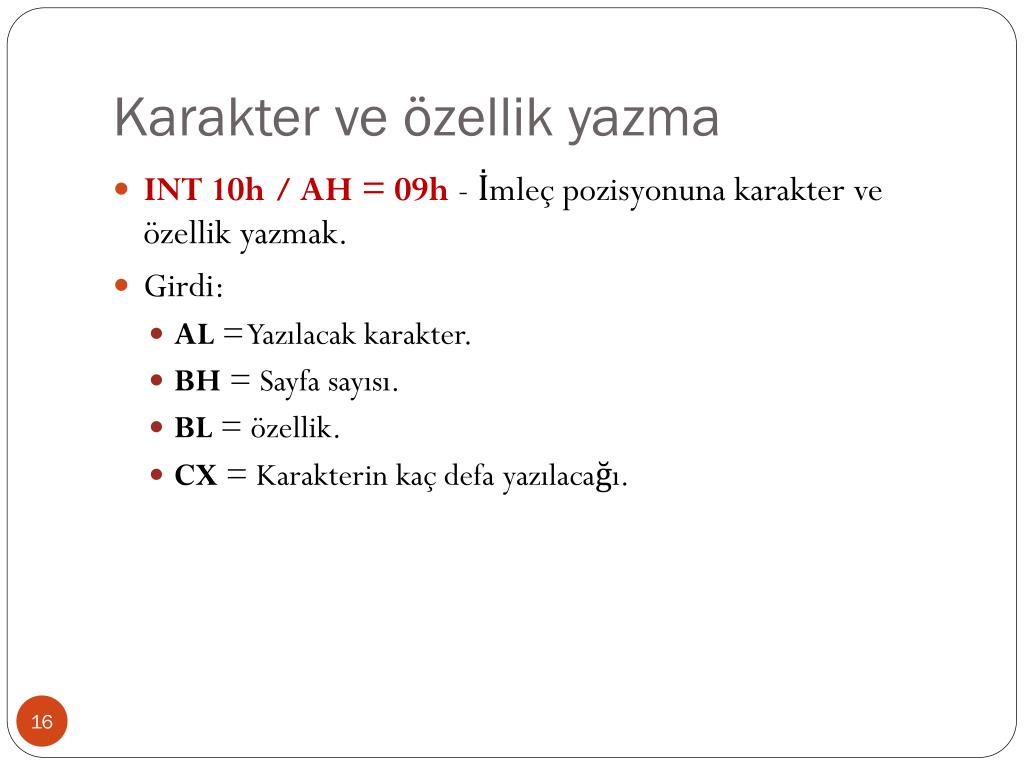 Karakter ve özellik yazma

INT 10h / AH = 09h - İmleç pozisyonuna karakter ve özellik yazmak.

Girdi:

AL =Yazılacak karakter.

BH = Sayfa sayısı.

BL = özellik.

CX = Karakterin kaç defa yazılacağı.

16